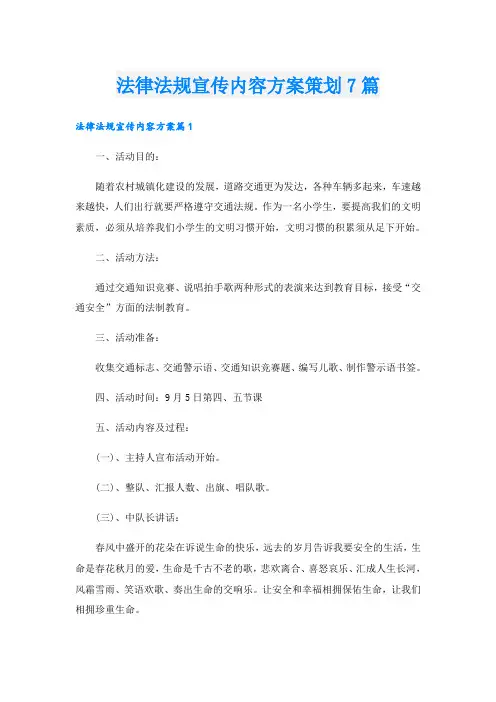 法律法规宣传内容方案策划7篇

法律法规宣传内容方案篇1

一、活动目的：

随着农村城镇化建设的发展，道路交通更为发达，各种车辆多起来，车速越来越快，人们出行就要严格遵守交通法规。作为一名小学生，要提高我们的文明素质，必须从培养我们小学生的文明习惯开始，文明习惯的积累须从足下开始。

二、活动方法：

通过交通知识竞赛、说唱拍手歌两种形式的表演来达到教育目标，接受“交通安全”方面的法制教育。

三、活动准备：

收集交通标志、交通警示语、交通知识竞赛题、编写儿歌、制作警示语书签。

四、活动时间：9月5日第四、五节课

五、活动内容及过程：

(一)、主持人宣布活动开始。

(二)、整队、汇报人数、出旗、唱队歌。

(三)、中队长讲话：

春风中盛开的花朵在诉说生命的快乐，远去的岁月告诉我要安全的生活，生命是春花秋月的爱，生命是千古不老的歌，悲欢离合、喜怒哀乐、汇成人生长河，风霜雪雨、笑语欢歌、奏出生命的交响乐。让安全和幸福相拥保佑生命，让我们相拥珍重生命。